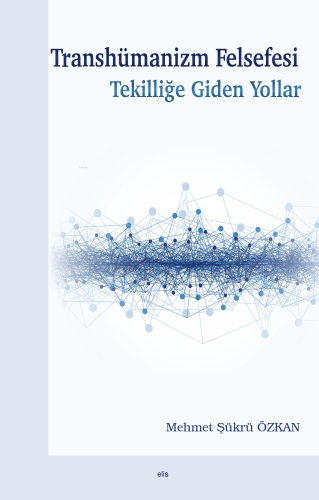 Transhümanizm Felsefesi

Tekilliğe Giden Yollar

Mehmet Şükrü ÖZKAN

elis